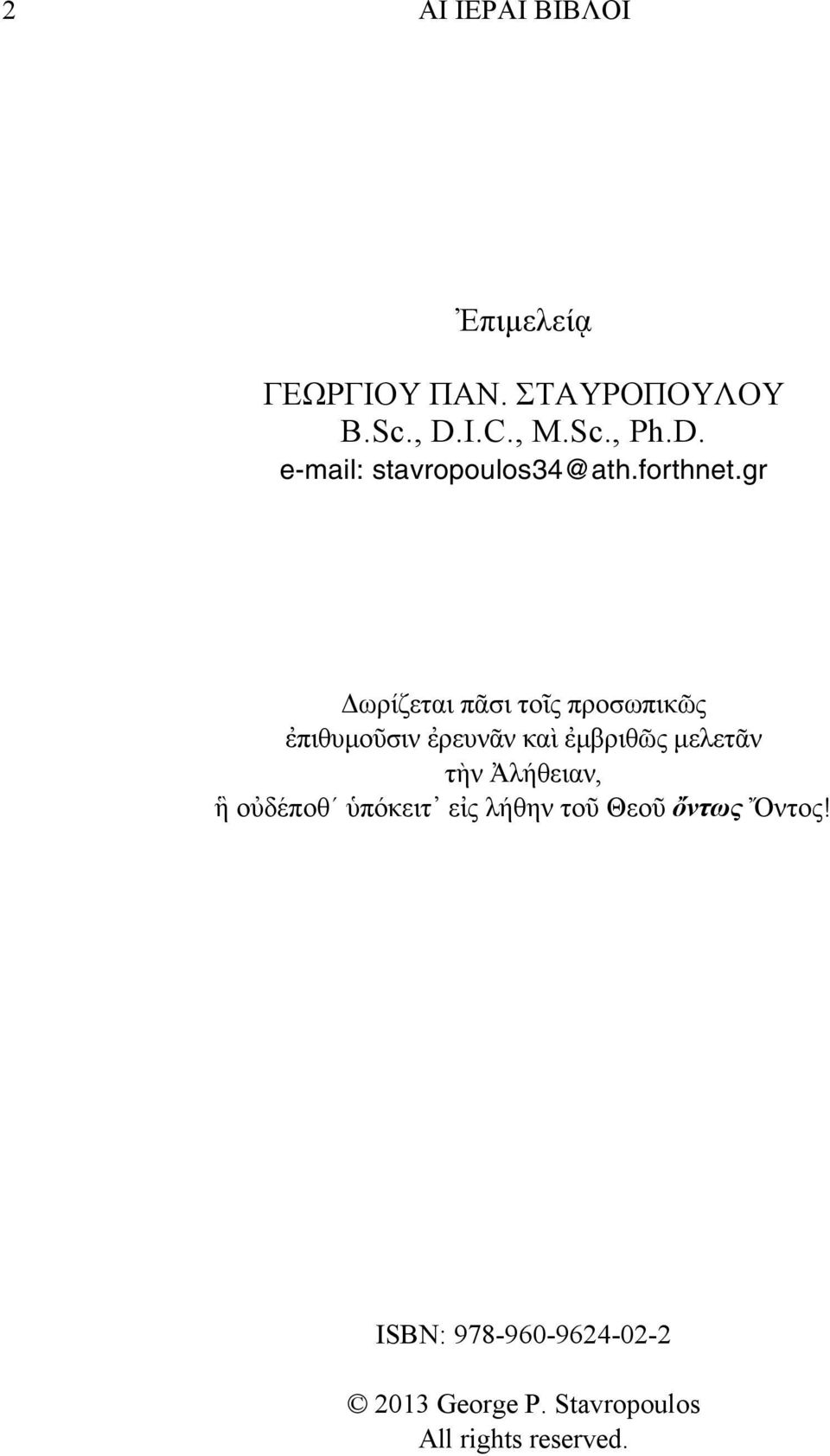 2 ΑΙ ΙΕΡΑΙ ΒΙΒΛΟΙ

Ἐπιμελείᾳ

ΓΕΩΡΓΙΟΥ ΠΑΝ. ΣΤΑΥΡΟΠΟΥΛΟΥ
B.Sc., D.I.C., M.Sc., Ph.D.
e-mail: stavropoulos34@ath.forthnet.gr

Δωρίζεται πᾶσι τοῖς προσωπικῶς ἐπιθυμοῦσιν ἐρευνᾶν καὶ ἐμβριθῶς μελετᾶν τὴν Ἀλήθειαν, ἣ οὐδέποθ΄ ὑπόκειτ᾽ εἰς λήθην τοῦ Θεοῦ ὄντως Ὄντος!

ISBN: 978-960-9624-02-2

© 2013 George P. Stavropoulos
All rights reserved.